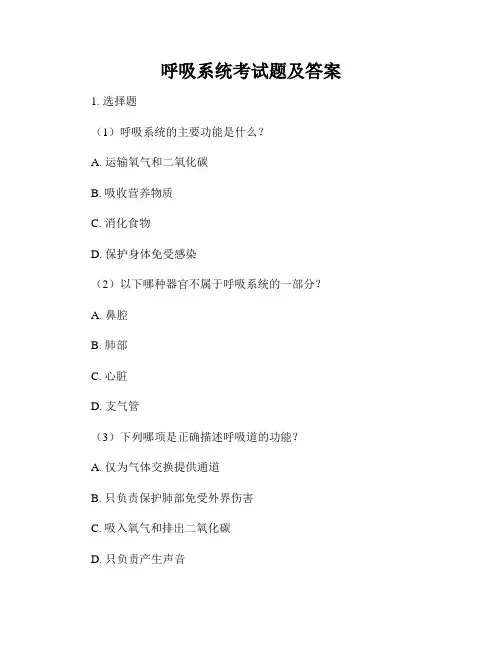 呼吸系统考试题及答案

1. 选择题

（1）呼吸系统的主要功能是什么？

A. 运输氧气和二氧化碳

B. 吸收营养物质

C. 消化食物

D. 保护身体免受感染

（2）以下哪种器官不属于呼吸系统的一部分？

A. 鼻腔

B. 肺部

C. 心脏

D. 支气管

（3）下列哪项是正确描述呼吸道的功能？

A. 仅为气体交换提供通道

B. 只负责保护肺部免受外界伤害

C. 吸入氧气和排出二氧化碳

D. 只负责产生声音